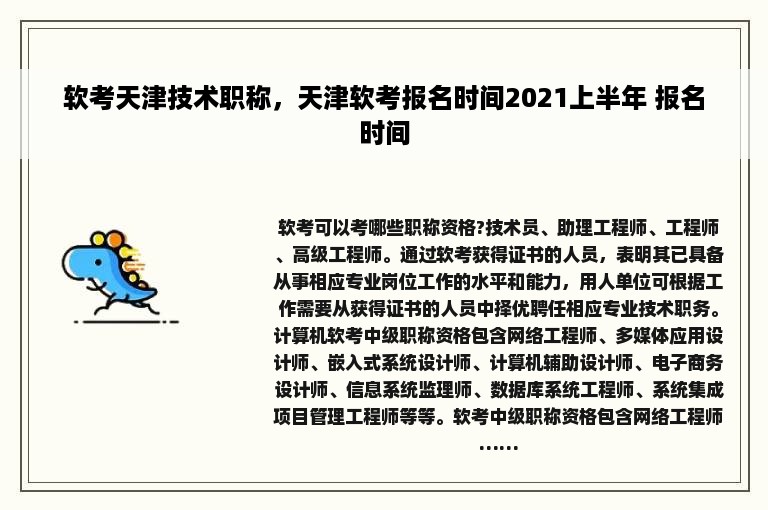 软考天津技术职称，天津软考报名时间2021上半年 报名时间

软考可以考哪些职称资格?技术员、助理工程师、工程师、高级工程师。通过软考获得证书的人员，表明其已具备从事相应专业岗位工作的水平和能力，用人单位可根据工作需要从获得证书的人员中择优聘任相应专业技术职务。计算机软考中级职称资格包含网络工程师、多媒体应用设计师、嵌入式系统设计师、计算机辅助设计师、电子商务设计师、信息系统监理师、数据库系统工程师、系统集成项目管理工程师等等。软考中级职称资格包含网络工程师……